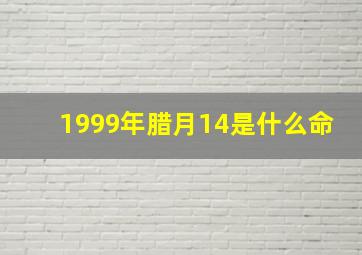 1999年腊月14是什么命